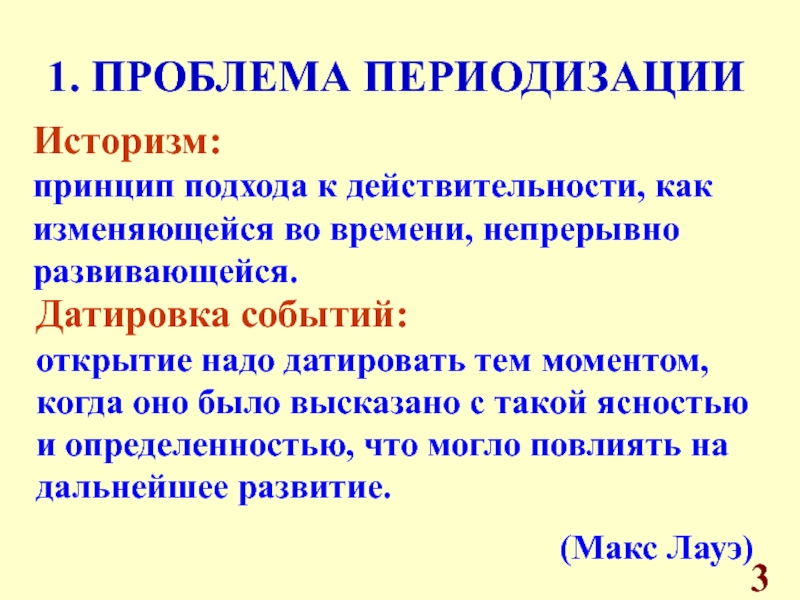 1. ПРОБЛЕМА ПЕРИОДИЗАЦИИ

Историзм:

принцип подхода к действительности, как изменяющейся во времени, непрерывно развивающейся.

Датировка событий:

открытие надо датировать тем моментом, когда оно было высказано с такой ясностью и определенностью, что могло повлиять на дальнейшее развитие.

(Макс Лауэ)

3